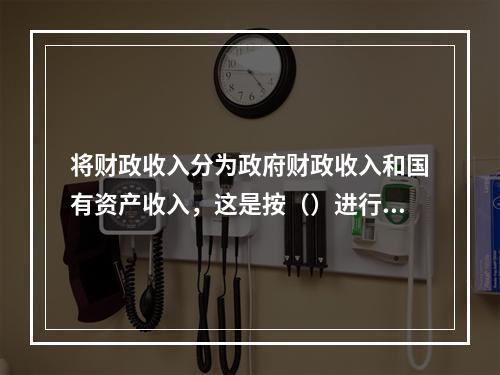 将财政收入分为政府财政收入和国有资产收入，这是按（）进行...